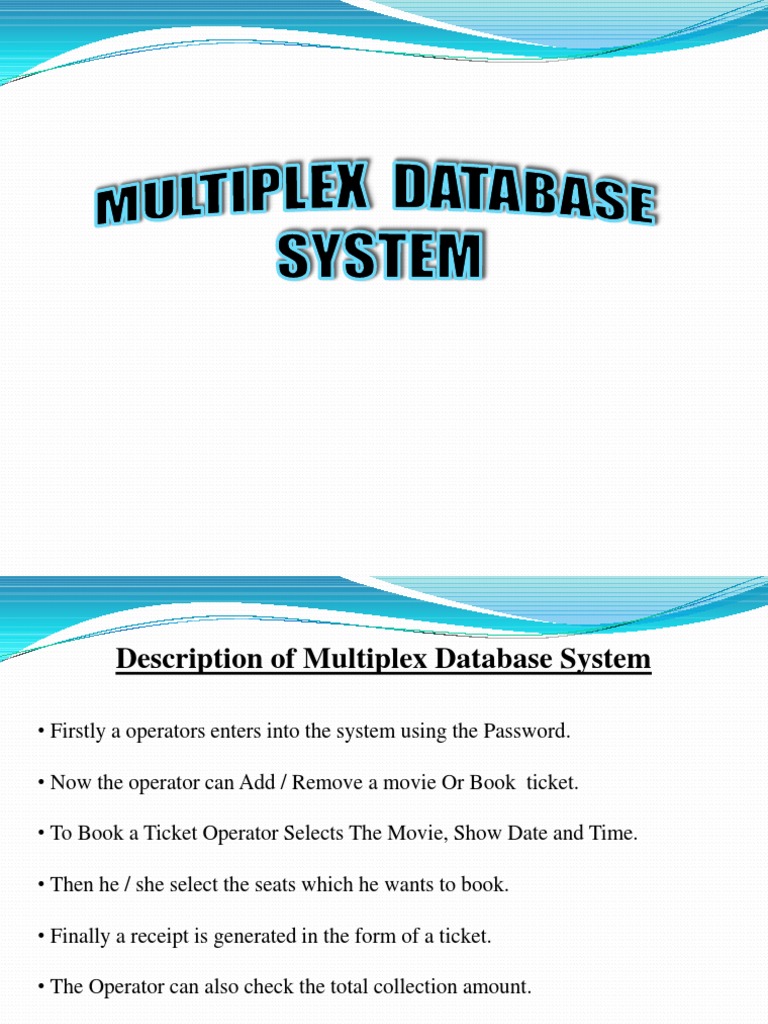 MULTIPLEX DATABASE SYSTEM

Description of Multiplex Database System

• Firstly a operators enters into the system using the Password.

• Now the operator can Add / Remove a movie Or Book ticket.

• To Book a Ticket Operator Selects The Movie, Show Date and Time.

• Then he / she select the seats which he wants to book.

• Finally a receipt is generated in the form of a ticket.

• The Operator can also check the total collection amount.